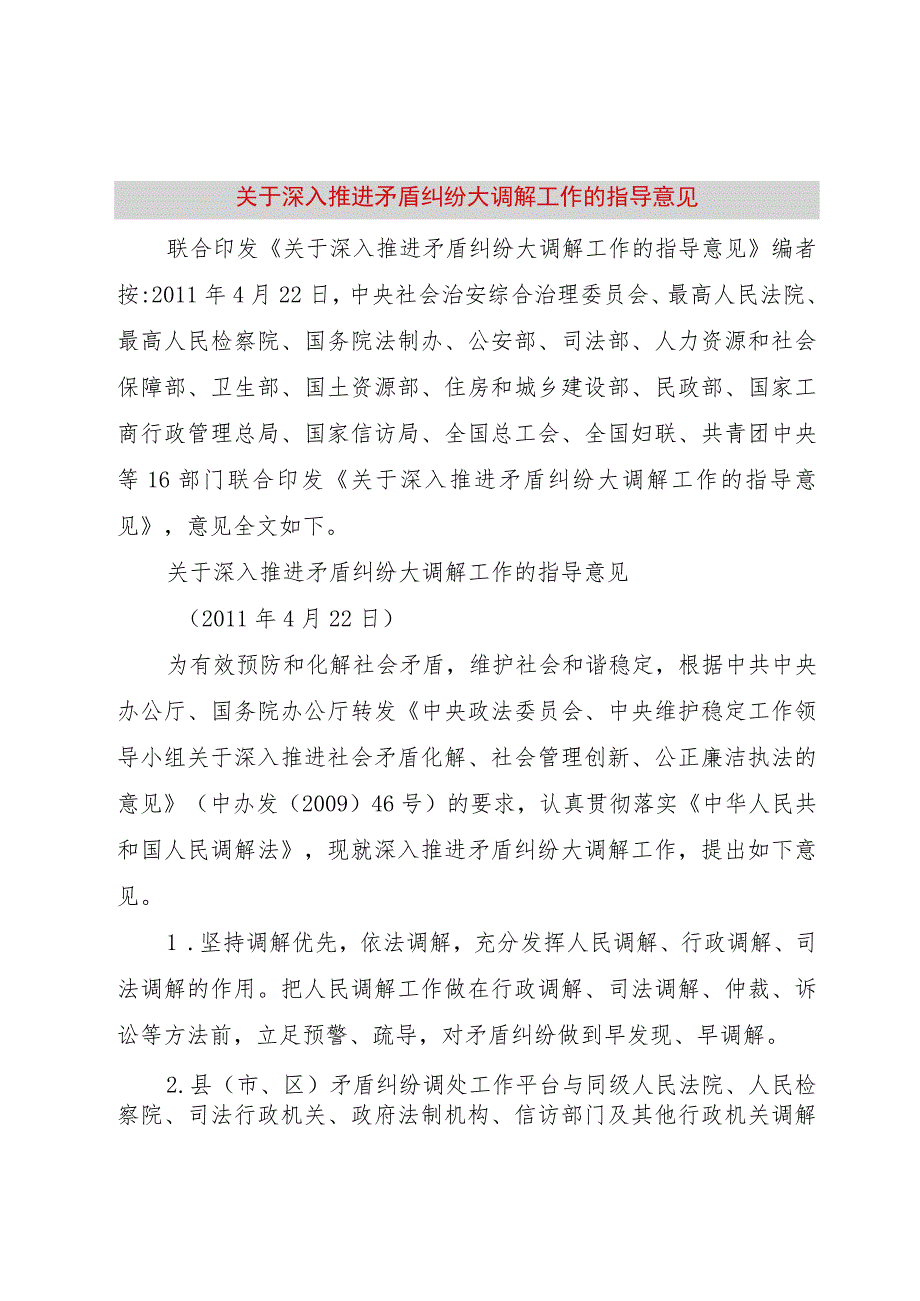 关于深入推进矛盾纠纷大调解工作的指导意见

联合印发《关于深入推进矛盾纠纷大调解工作的指导意见》编者按:2011年4月22日，中央社会治安综合治理委员会、最高人民法院、最高人民检察院、国务院法制办、公安部、司法部、人力资源和社会保障部、卫生部、国土资源部、住房和城乡建设部、民政部、国家工商行政管理总局、国家信访局、全国总工会、全国妇联、共青团中央等16部门联合印发《关于深入推进矛盾纠纷大调解工作的指导意见》，意见全文如下。

关于深入推进矛盾纠纷大调解工作的指导意见

（2011年4月22日）

为有效预防和化解社会矛盾，维护社会和谐稳定，根据中共中央办公厅、国务院办公厅转发《中央政法委员会、中央维护稳定工作领导小组关于深入推进社会矛盾化解、社会管理创新、公正廉洁执法的意见》（中办发（2009）46号）的要求，认真贯彻落实《中华人民共和国人民调解法》，现就深入推进矛盾纠纷大调解工作，提出如下意见。

1.坚持调解优先，依法调解，充分发挥人民调解、行政调解、司法调解的作用。把人民调解工作做在行政调解、司法调解、仲裁、诉讼等方法前，立足预警、疏导，对矛盾纠纷做到早发现、早调解。

2.县（市、区）矛盾纠纷调处工作平台与同级人民法院、人民检察院、司法行政机关、政府法制机构、信访部门及其他行政机关调解